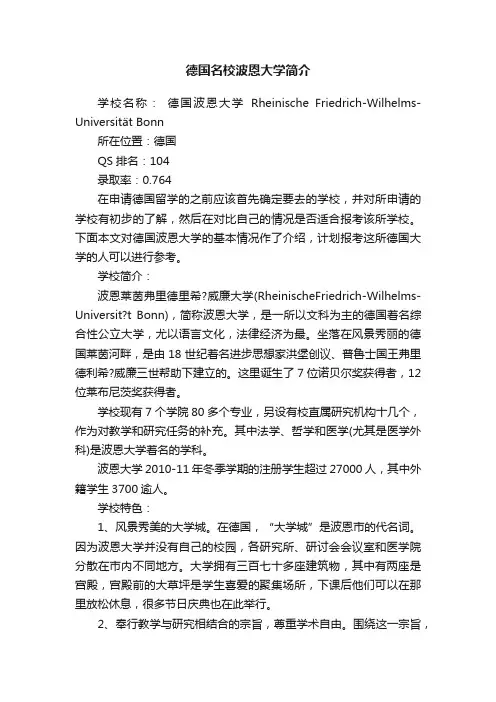 德国名校波恩大学简介

学校名称： 德国波恩大学 Rheinische Friedrich-Wilhelms-Universität Bonn

所在位置：德国

QS 排名：104

录取率：0.764

在申请德国留学的之前应该首先确定要去的学校，并对所申请的学校有初步的了解，然后在对比自己的情况是否适合报考该所学校。下面本文对德国波恩大学的基本情况作了介绍，计划报考这所德国大学的人可以进行参考。

学校简介：

波恩莱茵弗里德里希?威廉大学(RheinischeFriedrich-Wilhelms-Universit?t Bonn)，简称波恩大学，是一所以文科为主的德国著名综合性公立大学，尤以语言文化，法律经济为最。坐落在风景秀丽的德国莱茵河畔，是由 18 世纪著名进步思想家洪堡创议、普鲁士国王弗里德利希?威廉三世帮助下建立的。这里诞生了 7 位诺贝尔奖获得者，12 位莱布尼茨奖获得者。

学校现有 7 个学院 80 多个专业，另设有校直属研究机构十几个，作为对教学和研究任务的补充。其中法学、哲学和医学(尤其是医学外科)是波恩大学著名的学科。

波恩大学 2010-11 年冬季学期的注册学生超过 27000 人，其中外籍学生 3700 逾人。

学校特色：

1、风景秀美的大学城。在德国，“大学城”是波恩市的代名词。因为波恩大学并没有自己的校园，各研究所、研讨会会议室和医学院分散在市内不同地方。大学拥有三百七十多座建筑物，其中有两座是宫殿，宫殿前的大草坪是学生喜爱的聚集场所，下课后他们可以在那里放松休息，很多节日庆典也在此举行。

2、奉行教学与研究相结合的宗旨，尊重学术自由。围绕这一宗旨，